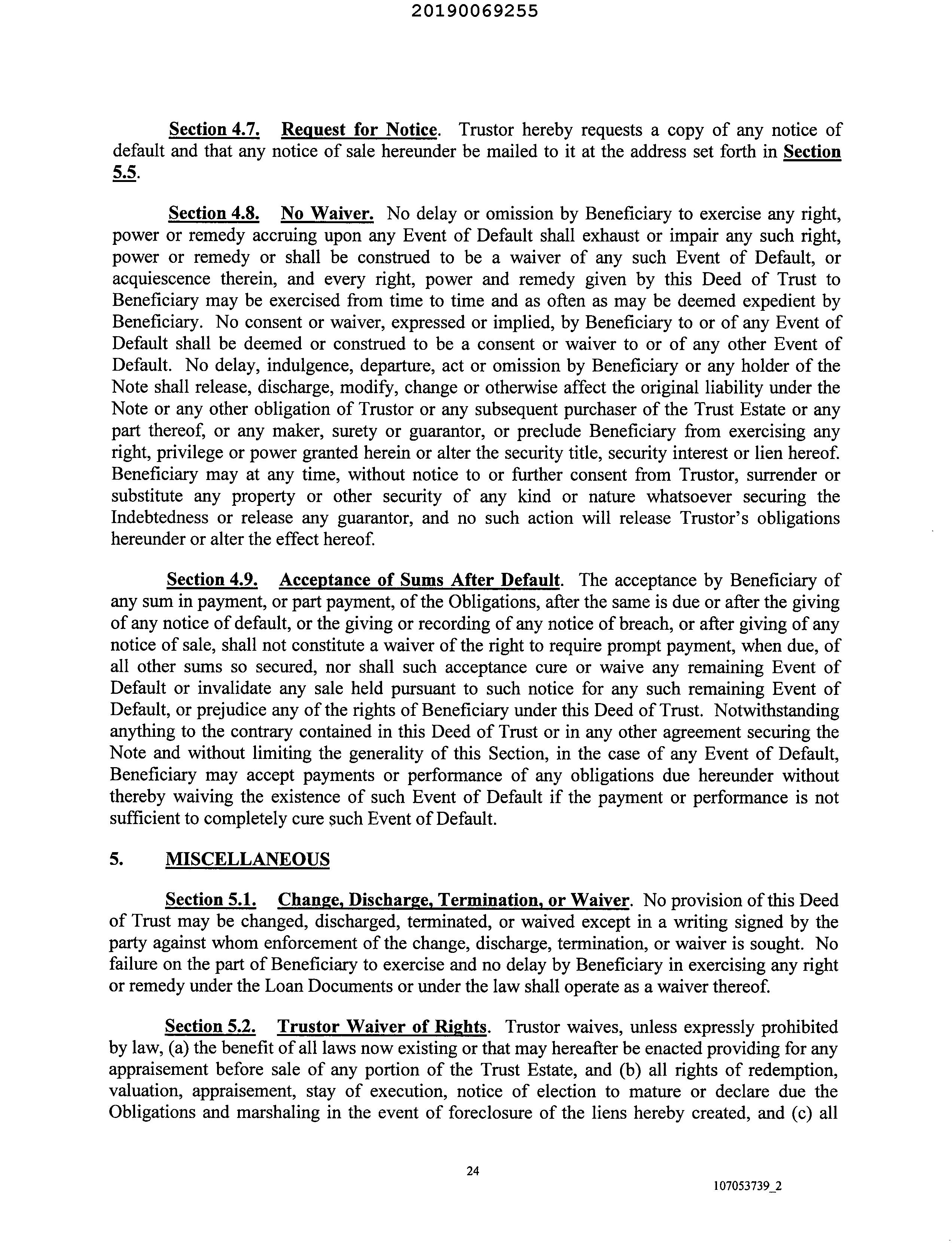 20190069255

Section 4.7. Request for Notice. Trustor hereby requests a copy of any notice of default and that any notice of sale hereunder be mailed to it at the address set forth in Section 5.5.

Section 4.8. No Waiver. No delay or omission by Beneficiary to exercise any right, power or remedy accruing upon any Event of Default shall exhaust or impair any such right, power or remedy or shall be construed to be a waiver of any such Event of Default, or acquiescence therein, and every right, power and remedy given by this Deed of Trust to Beneficiary may be exercised from time to time and as often as may be deemed expedient by Beneficiary. No consent or waiver, expressed or implied, by Beneficiary to or of any Event of Default shall be deemed or construed to be a consent or waiver to or of any other Event of Default. No delay, indulgence, departure, act or omission by Beneficiary or any holder of the Note shall release, discharge, modify, change or otherwise affect the original liability under the Note or any other obligation of Trustor or any subsequent purchaser of the Trust Estate or any part thereof, or any maker, surety or guarantor, or preclude Beneficiary from exercising any right, privilege or power granted herein or alter the security title, security interest or lien hereof. Beneficiary may at any time, without notice to or further consent from Trustor, surrender or substitute any property or other security of any kind or nature whatsoever securing the Indebtedness or release any guarantor, and no such action will release Trustor's obligations hereunder or alter the effect hereof.

Section 4.9. Acceptance of Sums After Default. The acceptance by Beneficiary of any sum in payment, or part payment, of the Obligations, after the same is due or after the giving of any notice of default, or the giving or recording of any notice of breach, or after giving of any notice of sale, shall not constitute a waiver of the right to require prompt payment, when due, of all other sums so secured, nor shall such acceptance cure or waive any remaining Event of Default or invalidate any sale held pursuant to such notice for any such remaining Event of Default, or prejudice any of the rights of Beneficiary under this Deed of Trust. Notwithstanding anything to the contrary contained in this Deed of Trust or in any other agreement securing the Note and without limiting the generality of this Section, in the case of any Event of Default, Beneficiary may accept payments or performance of any obligations due hereunder without thereby waiving the existence of such Event of Default if the payment or performance is not sufficient to completely cure such Event of Default.

5. MISCELLANEOUS

Section 5.1. Change, Discharge, Termination, or Waiver. No provision of this Deed of Trust may be changed, discharged, terminated, or waived except in a writing signed by the party against whom enforcement of the change, discharge, termination, or waiver is sought. No failure on the part of Beneficiary to exercise and no delay by Beneficiary in exercising any right or remedy under the Loan Documents or under the law shall operate as a waiver thereof.

Section 5.2. Trustor Waiver of Rights. Trustor waives, unless expressly prohibited by law, (a) the benefit of all laws now existing or that may hereafter be enacted providing for any appraisement before sale of any portion of the Trust Estate, and (b) all rights of redemption, valuation, appraisement, stay of execution, notice of election to mature or declare due the Obligations and marshaling in the event of foreclosure of the liens hereby created, and (c) all

24

107053739_2